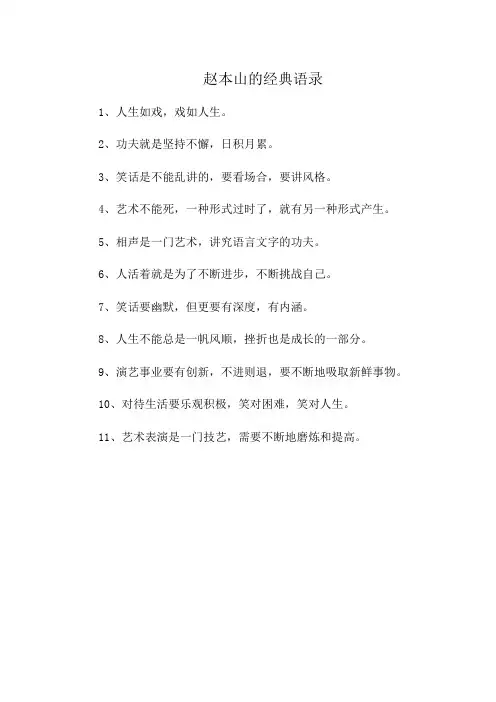 赵本山的经典语录

1、人生如戏，戏如人生。

2、功夫就是坚持不懈，日积月累。

3、笑话是不能乱讲的，要看场合，要讲风格。

4、艺术不能死，一种形式过时了，就有另一种形式产生。

5、相声是一门艺术，讲究语言文字的功夫。

6、人活着就是为了不断进步，不断挑战自己。

7、笑话要幽默，但更要有深度，有内涵。

8、人生不能总是一帆风顺，挫折也是成长的一部分。

9、演艺事业要有创新，不进则退，要不断地吸取新鲜事物。

10、对待生活要乐观积极，笑对困难，笑对人生。

11、艺术表演是一门技艺，需要不断地磨炼和提高。